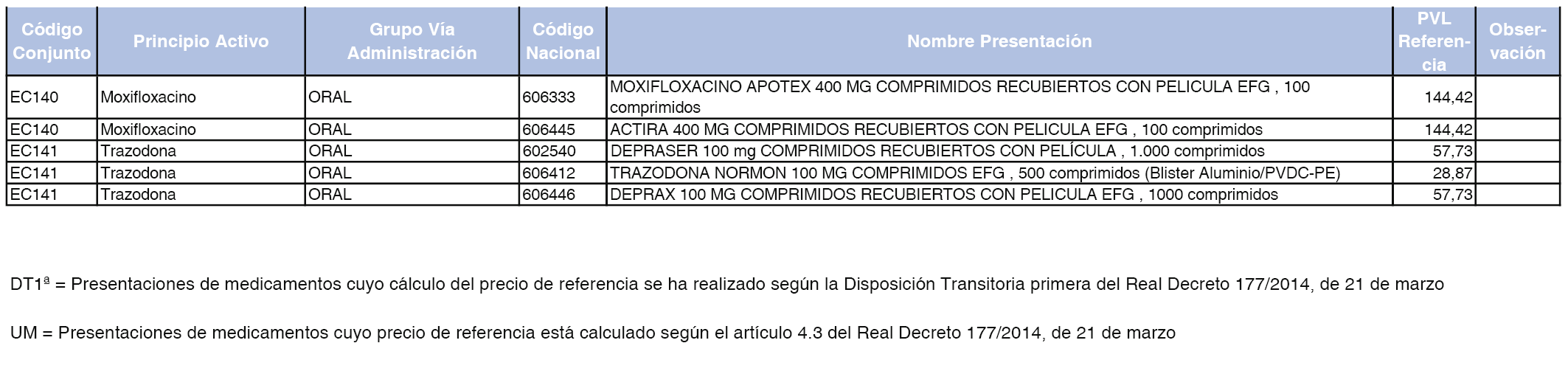 | Código Conjunto | Principio Activo | Grupo Vía Administración | Código Nacional | Nombre Presentación | PVL Referencia | Observación |
|---|---|---|---|---|---|---|
| EC140 | Moxifloxacino | ORAL | 606333 | MOXIFLOXACINO APOTEX 400 MG COMPRIMIDOS RECUBIERTOS CON PELICULA EFG , 100 comprimidos | 144,42 | |
| EC140 | Moxifloxacino | ORAL | 606445 | ACTIRA 400 MG COMPRIMIDOS RECUBIERTOS CON PELICULA EFG , 100 comprimidos | 144,42 | |
| EC141 | Trazodona | ORAL | 602540 | DEPRASER 100 mg COMPRIMIDOS RECUBIERTOS CON PELÍCULA , 1.000 comprimidos | 57,73 | |
| EC141 | Trazodona | ORAL | 606412 | TRAZODONA NORMON 100 MG COMPRIMIDOS EFG , 500 comprimidos (Blister Aluminio/PVDC-PE) | 28,87 | |
| EC141 | Trazodona | ORAL | 606446 | DEPRAX 100 MG COMPRIMIDOS RECUBIERTOS CON PELICULA EFG , 1000 comprimidos | 57,73 | |

DT1ª = Presentaciones de medicamentos cuyo cálculo del precio de referencia se ha realizado según la Disposición Transitoria primera del Real Decreto 177/2014, de 21 de marzo

UM = Presentaciones de medicamentos cuyo precio de referencia está calculado según el artículo 4.3 del Real Decreto 177/2014, de 21 de marzo